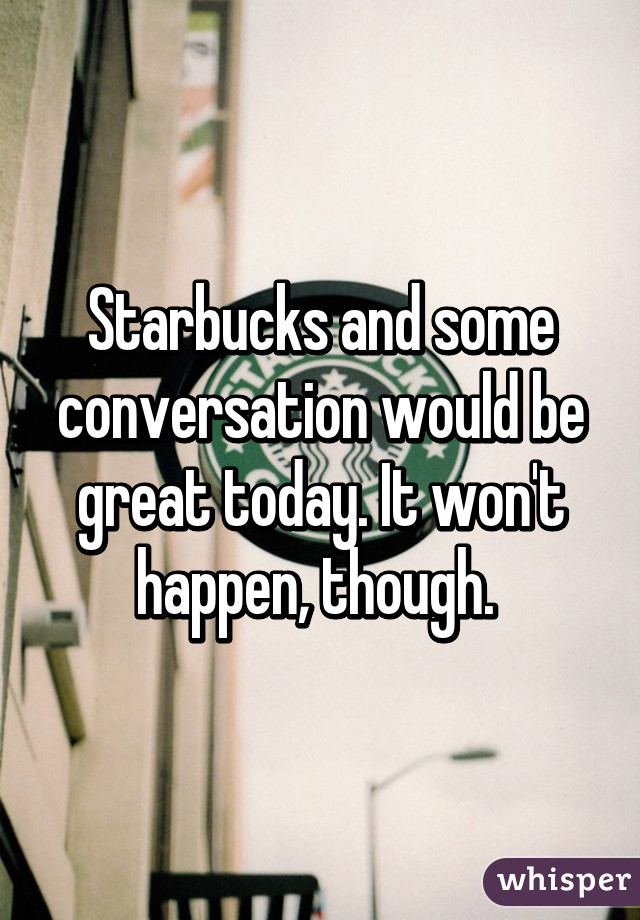 Starbucks and some conversation would be great today. It won't happen, though.

whisper